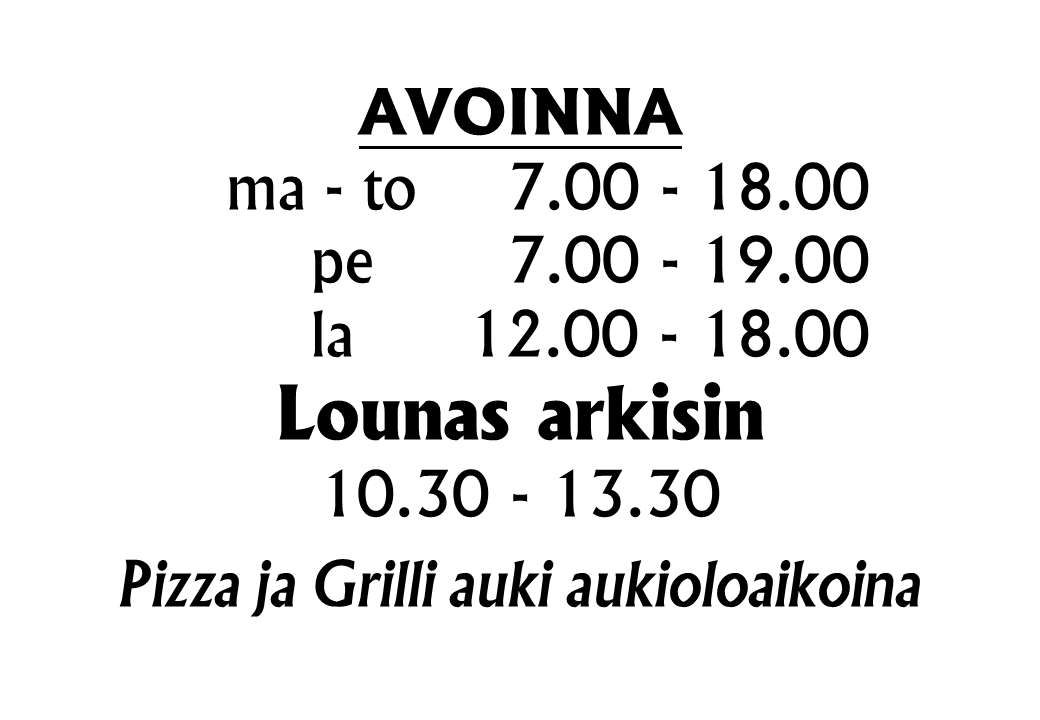 AVOINNA

ma - to 7.00 - 18.00
pe 7.00 - 19.00
la 12.00 - 18.00

Lounas arkisin

10.30 - 13.30

Pizza ja Grilli auki aukioloaikoina